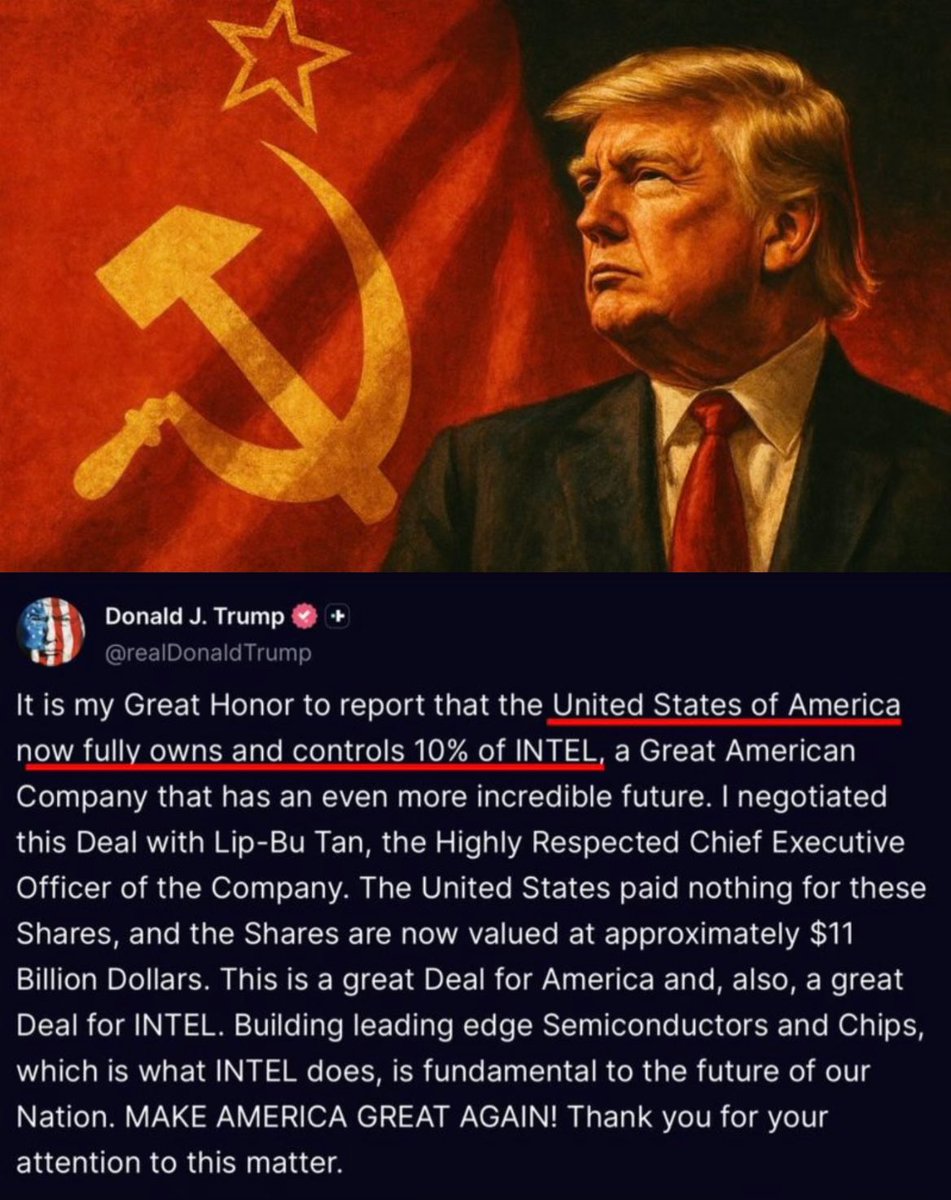 Donald J. Trump
@realDonaldTrump

It is my Great Honor to report that the United States of America now fully owns and controls 10% of INTEL, a Great American Company that has an even more incredible future. I negotiated this Deal with Lip-Bu Tan, the Highly Respected Chief Executive Officer of the Company. The United States paid nothing for these Shares, and the Shares are now valued at approximately $11 Billion Dollars. This is a great Deal for America and, also, a great Deal for INTEL. Building leading edge Semiconductors and Chips, which is what INTEL does, is fundamental to the future of our Nation. MAKE AMERICA GREAT AGAIN! Thank you for your attention to this matter.